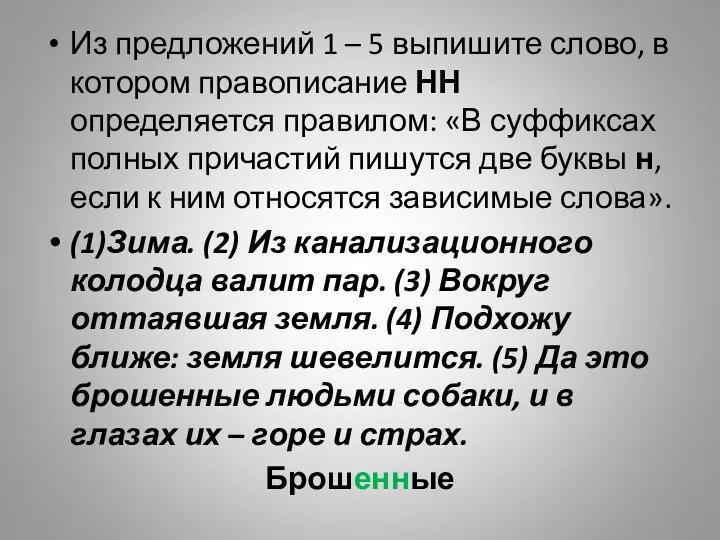 • Из предложений 1 – 5 выпишите слово, в котором правописание НН определяется правилом: «В суффиксах полных причастий пишутся две буквы н, если к ним относятся зависимые слова».

• (1)Зима. (2) Из канализационного колодца валит пар. (3) Вокруг оттаявшая земля. (4) Подхожу ближе: земля шевелится. (5) Да это брошенные людьми собаки, и в глазах их – горе и страх.

Брошенные